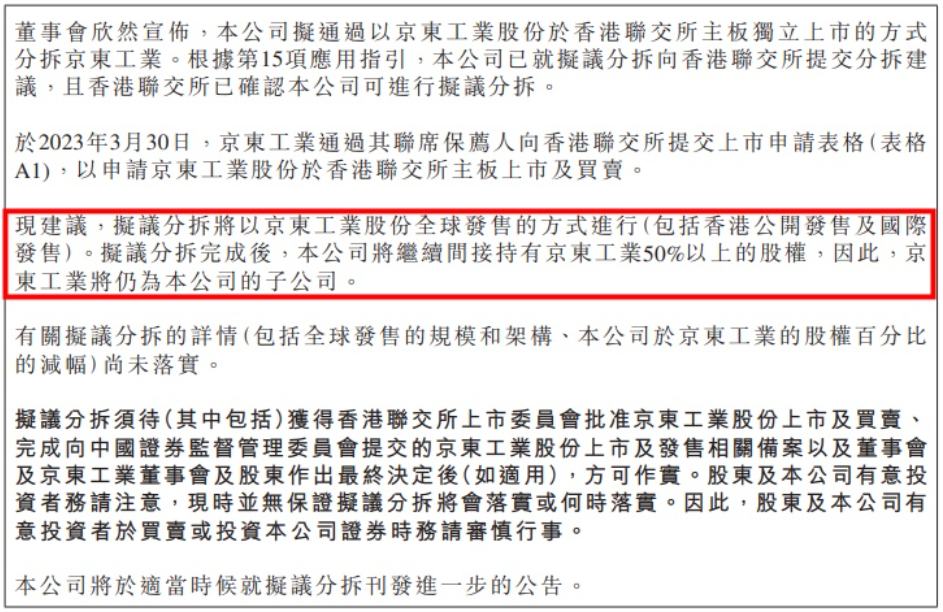 董事會欣然宣佈，本公司擬通過以京東工業股份於香港聯交所主板獨立上市的方式分拆京東工業。根據第15項應用指引，本公司已就擬議分拆向香港聯交所提交分拆建議，且香港聯交所已確認本公司可進行擬議分拆。

於2023年3月30日，京東工業通過其聯席保薦人向香港聯交所提交上市申請表格(表格A1)，以申請京東工業股份於香港聯交所主板上市及買賣。

現建議，擬議分拆將以京東工業股份全球發售的方式進行(包括香港公開發售及國際發售)。擬議分拆完成後，本公司將繼續間接持有京東工業50%以上的股權，因此，京東工業將仍為本公司的子公司。

有關擬議分拆的詳情(包括全球發售的規模和架構、本公司於京東工業的股權百分比的減幅)尚未落實。

擬議分拆須待(其中包括)獲得香港聯交所上市委員會批准京東工業股份上市及買賣、完成向中國證券監督管理委員會提交的京東工業股份上市及發售相關備案以及董事會及京東工業董事會及股東作出最終決定後(如適用)，方可作實。股東及本公司有意投資者務請注意，現時並無保證擬議分拆將會落實或何時落實。因此，股東及本公司有意投資者於買賣或投資本公司證券時務請審慎行事。

本公司將於適當時候就擬議分拆刊發進一步的公告。